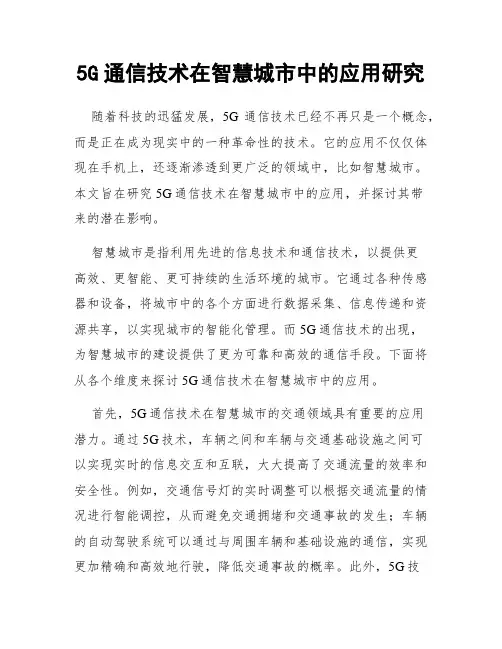 5G 通信技术在智慧城市中的应用研究

随着科技的迅猛发展，5G 通信技术已经不再只是一个概念，而是正在成为现实中的一种革命性的技术。它的应用不仅仅体现在手机上，还逐渐渗透到更广泛的领域中，比如智慧城市。本文旨在研究 5G 通信技术在智慧城市中的应用，并探讨其带来的潜在影响。

智慧城市是指利用先进的信息技术和通信技术，以提供更高效、更智能、更可持续的生活环境的城市。它通过各种传感器和设备，将城市中的各个方面进行数据采集、信息传递和资源共享，以实现城市的智能化管理。而 5G 通信技术的出现，为智慧城市的建设提供了更为可靠和高效的通信手段。下面将从各个维度来探讨 5G 通信技术在智慧城市中的应用。

首先，5G 通信技术在智慧城市的交通领域具有重要的应用潜力。通过 5G 技术，车辆之间和车辆与交通基础设施之间可以实现实时的信息交互和互联，大大提高了交通流量的效率和安全性。例如，交通信号灯的实时调整可以根据交通流量的情况进行智能调控，从而避免交通拥堵和交通事故的发生；车辆的自动驾驶系统可以通过与周围车辆和基础设施的通信，实现更加精确和高效地行驶，降低交通事故的概率。此外，5G 技